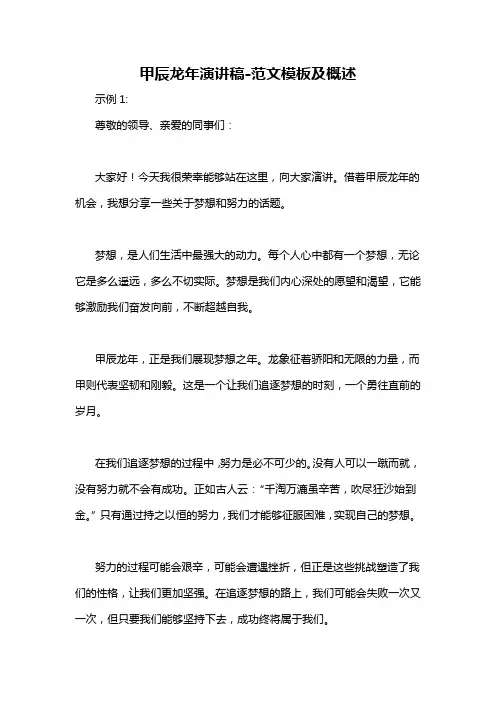 甲辰龙年演讲稿-范文模板及概述

示例 1:

尊敬的领导、亲爱的同事们：

大家好！今天我很荣幸能够站在这里，向大家演讲。借着甲辰龙年的机会，我想分享一些关于梦想和努力的话题。

梦想，是人们生活中最强大的动力。每个人心中都有一个梦想，无论它是多么遥远，多么不切实际。梦想是我们内心深处的愿望和渴望，它能够激励我们奋发向前，不断超越自我。

甲辰龙年，正是我们展现梦想之年。龙象征着骄阳和无限的力量，而甲则代表坚韧和刚毅。这是一个让我们追逐梦想的时刻，一个勇往直前的岁月。

在我们追逐梦想的过程中，努力是必不可少的。没有人可以一蹴而就，没有努力就不会有成功。正如古人云："千淘万漉虽辛苦，吹尽狂沙始到金。"只有通过持之以恒的努力，我们才能够征服困难，实现自己的梦想。

努力的过程可能会艰辛，可能会遭遇挫折，但正是这些挑战塑造了我们的性格，让我们更加坚强。在追逐梦想的路上，我们可能会失败一次又一次，但只要我们能够坚持下去，成功终将属于我们。